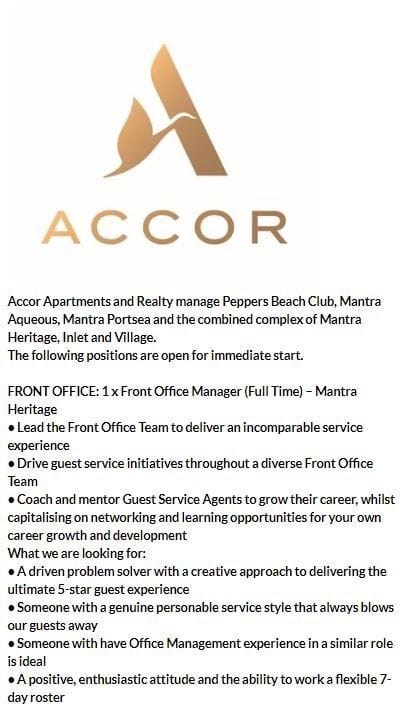 ACCOR

Accor Apartments and Realty manage Peppers Beach Club, Mantra Aqueous, Mantra Portsea and the combined complex of Mantra Heritage, Inlet and Village.
The following positions are open for immediate start.

FRONT OFFICE: 1 x Front Office Manager (Full Time) – Mantra Heritage
• Lead the Front Office Team to deliver an incomparable service experience
• Drive guest service initiatives throughout a diverse Front Office Team
• Coach and mentor Guest Service Agents to grow their career, whilst capitalising on networking and learning opportunities for your own career growth and development
What we are looking for:
• A driven problem solver with a creative approach to delivering the ultimate 5-star guest experience
• Someone with a genuine personable service style that always blows our guests away
• Someone with have Office Management experience in a similar role is ideal
• A positive, enthusiastic attitude and the ability to work a flexible 7-day roster